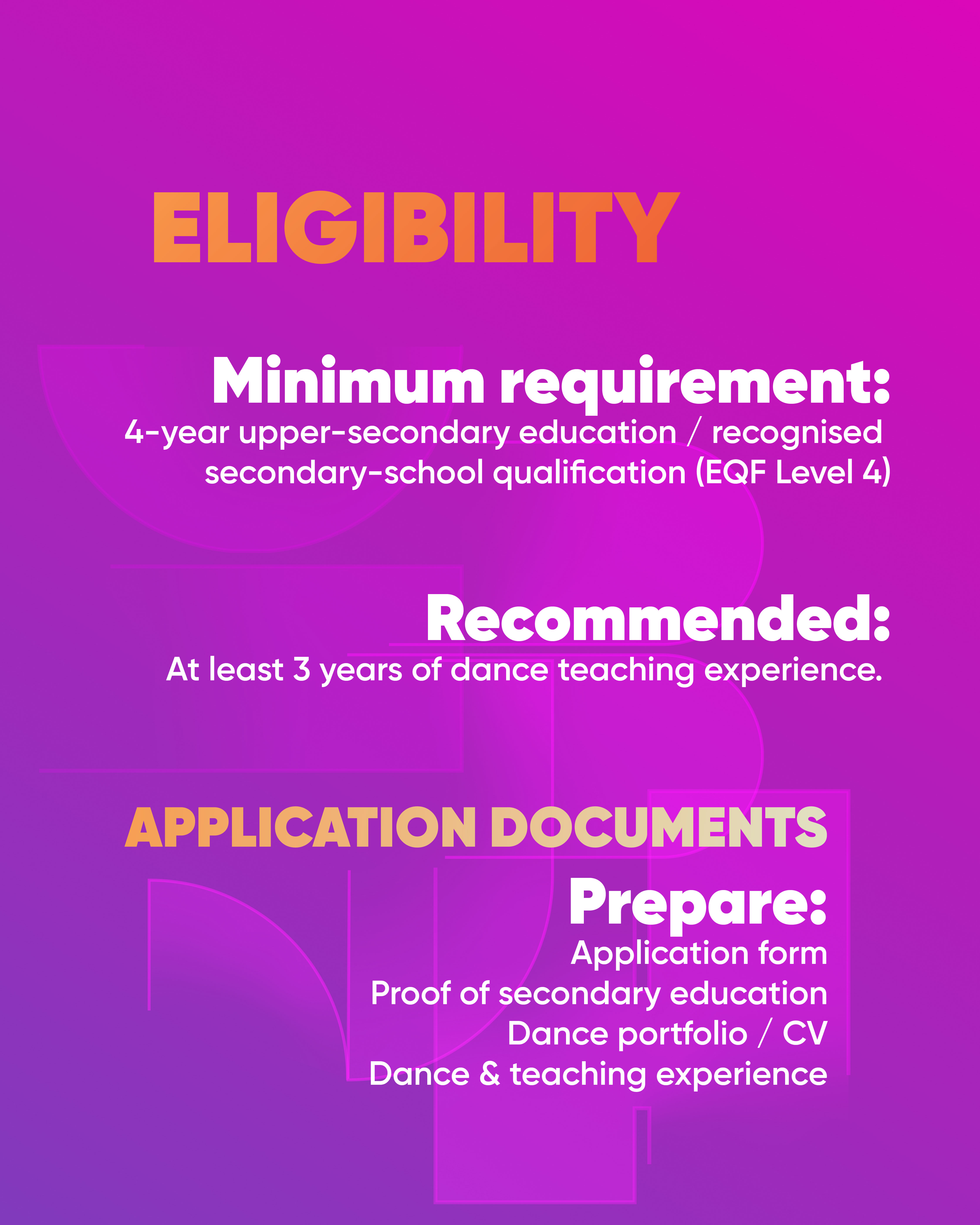 ELIGIBILITY

Minimum requirement:

4-year upper-secondary education / recognised secondary-school qualification (EQF Level 4)

Recommended:

At least 3 years of dance teaching experience.

APPLICATION DOCUMENTS

Prepare:

Application form
Proof of secondary education
Dance portfolio / CV
Dance & teaching experience